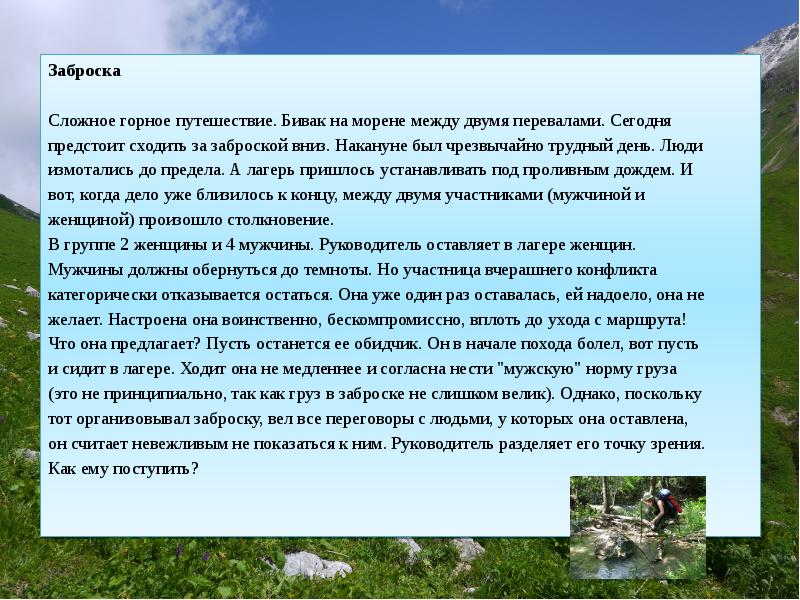 Заброска

Сложное горное путешествие. Бивак на морене между двумя перевалами. Сегодня предстоит сходить за заброской вниз. Накануне был чрезвычайно трудный день. Люди измотались до предела. А лагерь пришлось устанавливать под проливным дождем. И вот, когда дело уже близилось к концу, между двумя участниками (мужчиной и женщиной) произошло столкновение.
В группе 2 женщины и 4 мужчины. Руководитель оставляет в лагере женщин. Мужчины должны обернуться до темноты. Но участница вчерашнего конфликта категорически отказывается остаться. Она уже один раз оставалась, ей надоело, она не желает. Настроена она воинственно, бескомпромиссно, вплоть до ухода с маршрута! Что она предлагает? Пусть останется ее обидчик. Он в начале похода болел, вот пусть и сидит в лагере. Ходит она не медленнее и согласна нести "мужскую" норму груза (это не принципиально, так как груз в заброске не слишком велик). Однако, поскольку тот организовывал заброску, вел все переговоры с людьми, у которых она оставлена, он считает невежливым не показаться к ним. Руководитель разделяет его точку зрения. Как ему поступить?